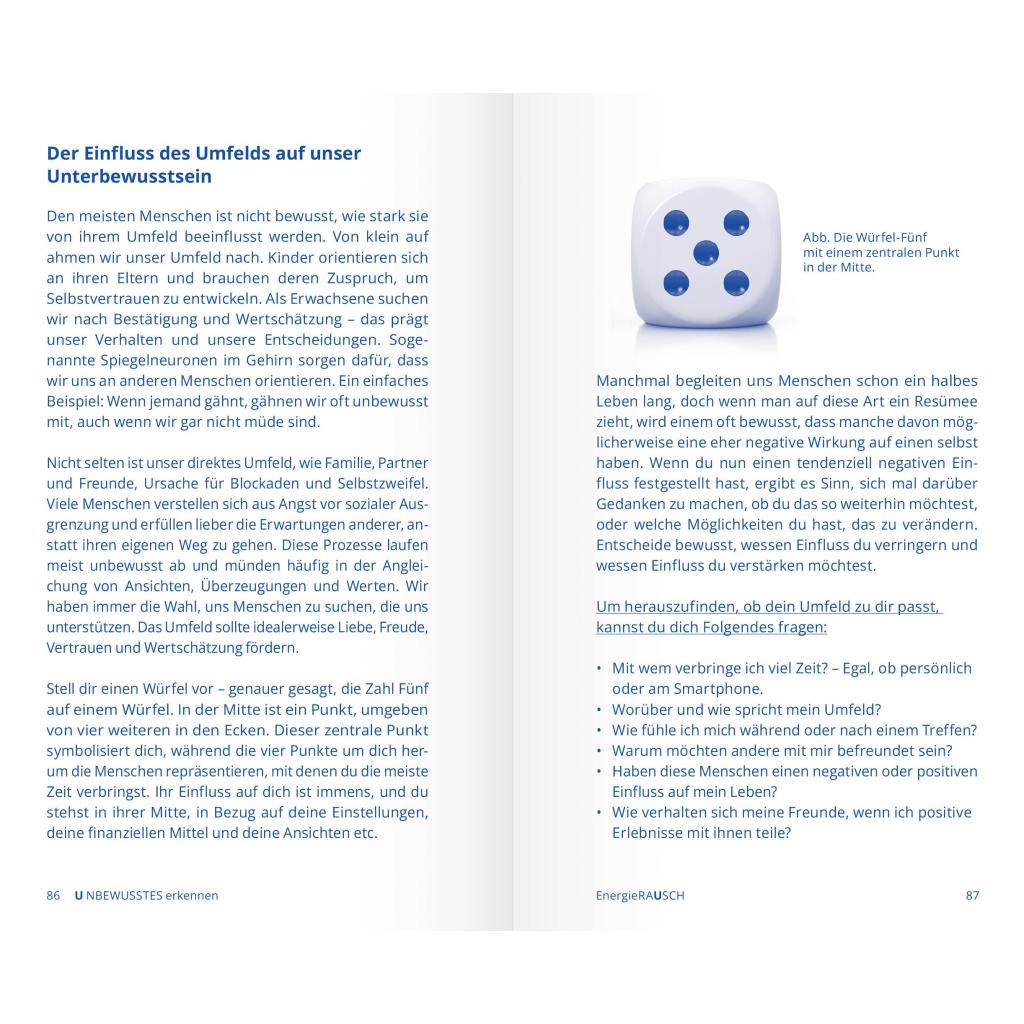 Der Einfluss des Umfelds auf unser Unterbewusstsein

Den meisten Menschen ist nicht bewusst, wie stark sie von ihrem Umfeld beeinflusst werden. Von klein auf ahmen wir unser Umfeld nach. Kinder orientieren sich an ihren Eltern und brauchen deren Zuspruch, um Selbstvertrauen zu entwickeln. Als Erwachsene suchen wir nach Bestätigung und Wertschätzung – das prägt unser Verhalten und unsere Entscheidungen. Sogenannte Spiegelneuronen im Gehirn sorgen dafür, dass wir uns an anderen Menschen orientieren. Ein einfaches Beispiel: Wenn jemand gähnt, gähnen wir oft unbewusst mit, auch wenn wir gar nicht müde sind.

Nicht selten ist unser direktes Umfeld, wie Familie, Partner und Freunde, Ursache für Blockaden und Selbstzweifel. Viele Menschen verstellen sich aus Angst vor sozialer Ausgrenzung und erfüllen lieber die Erwartungen anderer, anstatt ihren eigenen Weg zu gehen. Diese Prozesse laufen meist unbewusst ab und münden häufig in der Angleichung von Ansichten, Überzeugungen und Werten. Wir haben immer die Wahl, uns Menschen zu suchen, die uns unterstützen. Das Umfeld sollte idealerweise Liebe, Freude, Vertrauen und Wertschätzung fördern.

Stell dir einen Würfel vor – genauer gesagt, die Zahl Fünf auf einem Würfel. In der Mitte ist ein Punkt, umgeben von vier weiteren in den Ecken. Dieser zentrale Punkt symbolisiert dich, während die vier Punkte um dich herum die Menschen repräsentieren, mit denen du die meiste Zeit verbringst. Ihr Einfluss auf dich ist immens, und du stehst in ihrer Mitte, in Bezug auf deine Einstellungen, deine finanziellen Mittel und deine Ansichten etc.

86 UNBEWUSSTES erkennen

Abb. Die Würfel-Fünf mit einem zentralen Punkt in der Mitte.

Manchmal begleiten uns Menschen schon ein halbes Leben lang, doch wenn man auf diese Art ein Resümee zieht, wird einem oft bewusst, dass manche davon möglicherweise eine eher negative Wirkung auf einen selbst haben. Wenn du nun einen tendenziell negativen Einfluss festgestellt hast, ergibt es Sinn, sich mal darüber Gedanken zu machen, ob du das so weiterhin möchtest, oder welche Möglichkeiten du hast, das zu verändern. Entscheide bewusst, wessen Einfluss du verringern und wessen Einfluss du verstärken möchtest.

Um herauszufinden, ob dein Umfeld zu dir passt, kannst du dich Folgendes fragen:

• Mit wem verbringe ich viel Zeit? – Egal, ob persönlich oder am Smartphone.
• Worüber und wie spricht mein Umfeld?
• Wie fühle ich mich während oder nach einem Treffen?
• Warum möchten andere mit mir befreundet sein?
• Haben diese Menschen einen negativen oder positiven Einfluss auf mein Leben?
• Wie verhalten sich meine Freunde, wenn ich positive Erlebnisse mit ihnen teile?

EnergieRAUSCH 87